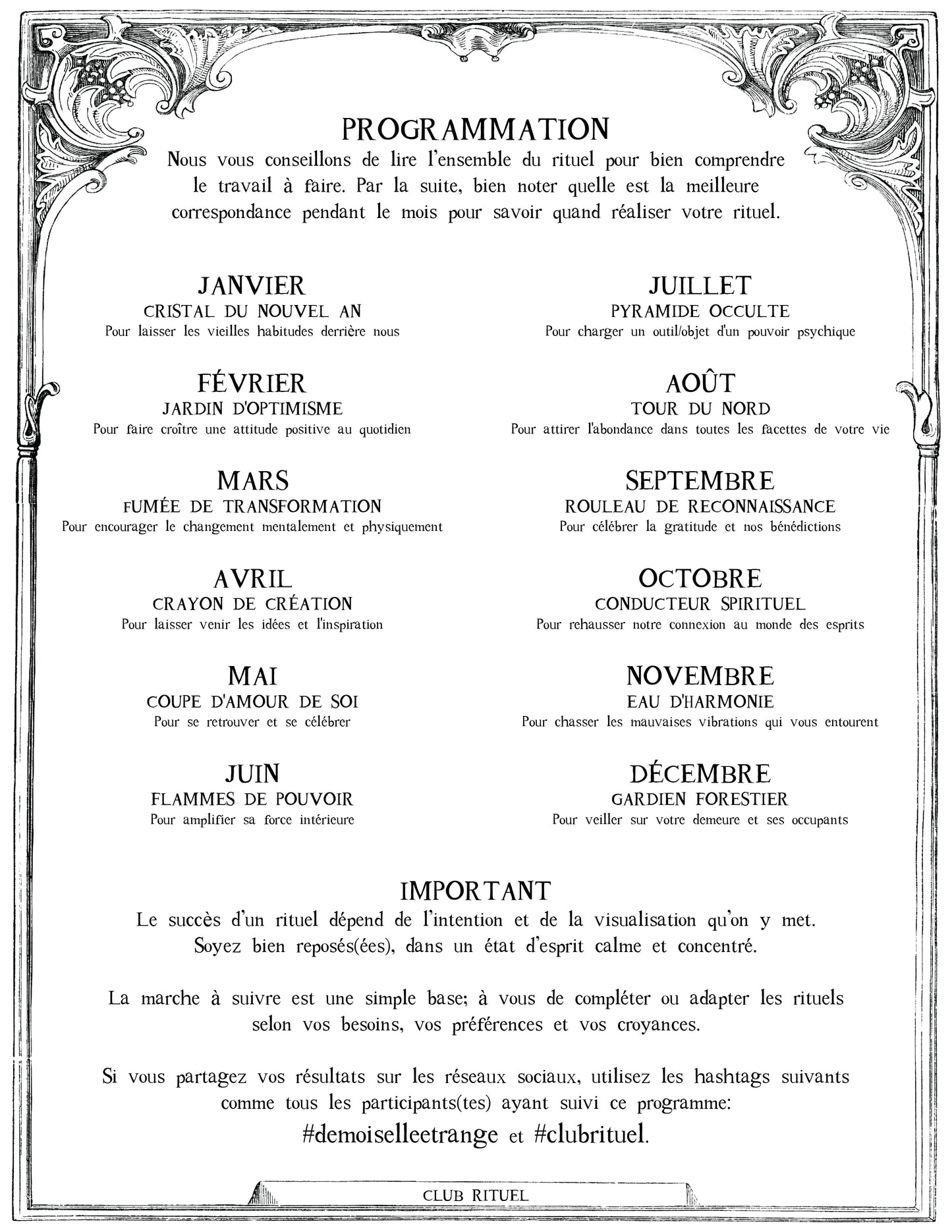 PROGRAMMATION

Nous vous conseillons de lire l'ensemble du rituel pour bien comprendre le travail à faire. Par la suite, bien noter quelle est la meilleure correspondance pendant le mois pour savoir quand réaliser votre rituel.

JANVIER
CRISTAL DU NOUVEL AN
Pour laisser les vieilles habitudes derrière nous

FÉVRIER
JARDIN D'OPTIMISME
Pour faire croître une attitude positive au quotidien

MARS
FUMÉE DE TRANSFORMATION
Pour encourager le changement mentalement et physiquement

AVRIL
CRAYON DE CRÉATION
Pour laisser venir les idées et l'inspiration

MAI
COUPE D'AMOUR DE SOI
Pour se retrouver et se célébrer

JUIN
FLAMMES DE POUVOIR
Pour amplifier sa force intérieure

JUILLET
PYRAMIDE OCCULTE
Pour charger un outil/objet d'un pouvoir psychique

AOÛT
TOUR DU NORD
Pour attirer l'abondance dans toutes les facettes de votre vie

SEPTEMBRE
ROULEAU DE RECONNAISSANCE
Pour célébrer la gratitude et nos bénédictions

OCTOBRE
CONDUCTEUR SPIRITUEL
Pour rehausser notre connexion au monde des esprits

NOVEMBRE
EAU D'HARMONIE
Pour chasser les mauvaises vibrations qui vous entourent

DÉCEMBRE
GARDIEN FORESTIER
Pour veiller sur votre demeure et ses occupants

IMPORTANT
Le succès d'un rituel dépend de l'intention et de la visualisation qu'on y met. Soyez bien reposés(ées), dans un état d'esprit calme et concentré.

La marche à suivre est une simple base; à vous de compléter ou adapter les rituels selon vos besoins, vos préférences et vos croyances.

Si vous partagez vos résultats sur les réseaux sociaux, utilisez les hashtags suivants comme tous les participants(tes) ayant suivi ce programme:
#demoiselleetrange et #clubrituel.

CLUB RITUEL